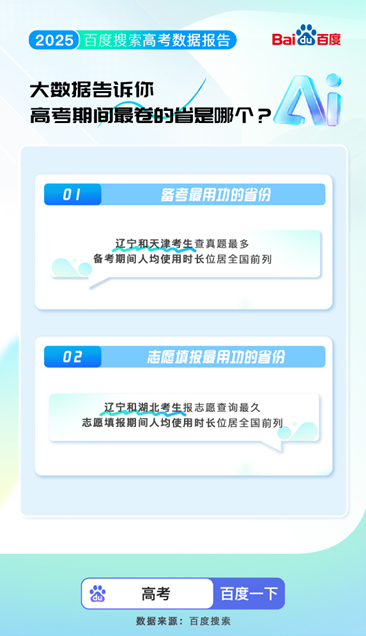 2025 百度搜索高考数据报告

Bai du 百度

大数据告诉你
高考期间最卷的省是哪个？

Ai

01 备考最用功的省份

辽宁和天津考生查真题最多
备考期间人均使用时长位居全国前列

02 志愿填报最用功的省份

辽宁和湖北考生报志愿查询最久
志愿填报期间人均使用时长位居全国前列

du 高考 百度一下

数据来源：百度搜索